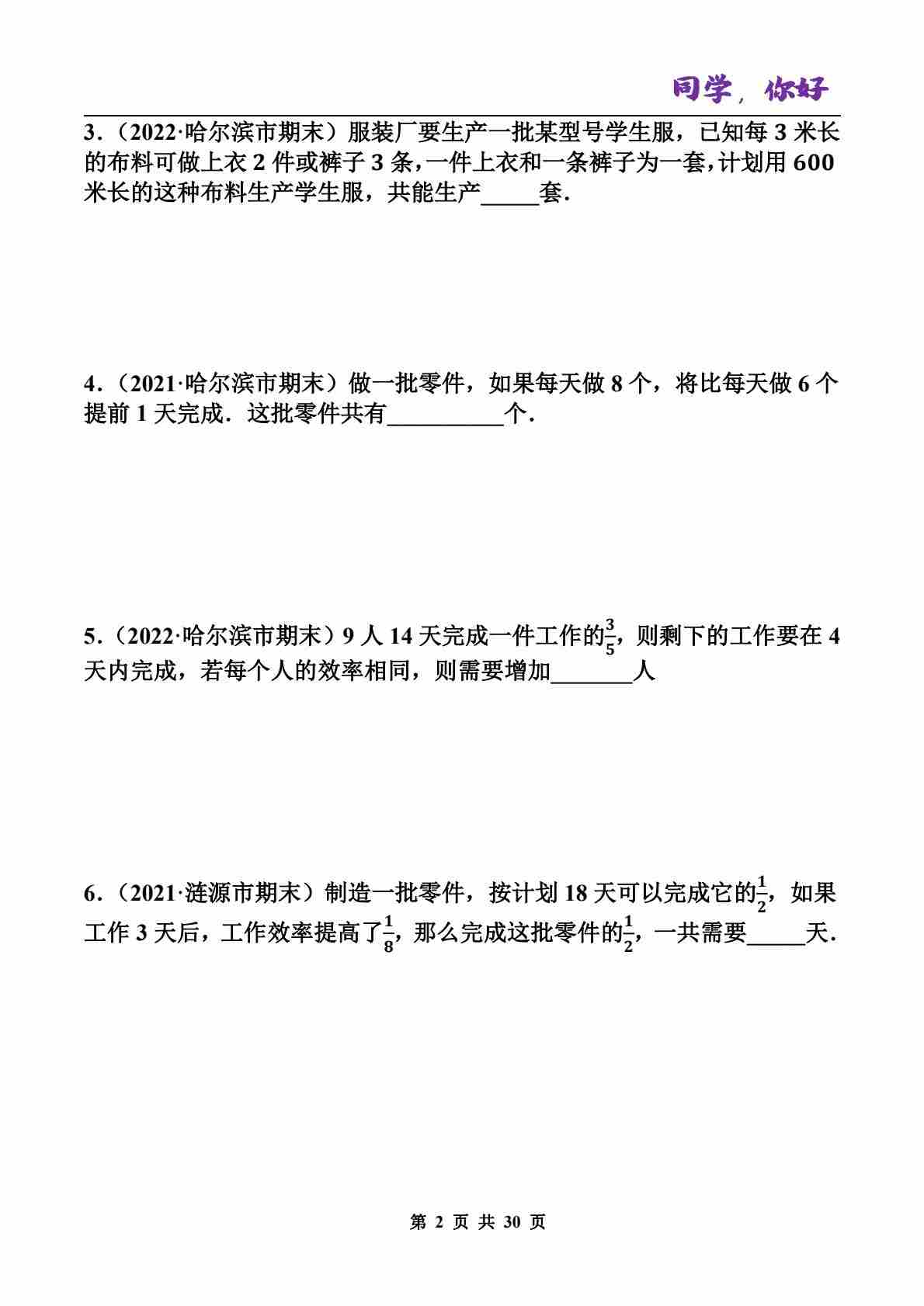 同学，你好

3．（2022·哈尔滨市期末）服装厂要生产一批某型号学生服，已知每 3 米长的布料可做上衣 2 件或裤子 3 条，一件上衣和一条裤子为一套，计划用 600 米长的这种布料生产学生服，共能生产_____套．

4．（2021·哈尔滨市期末）做一批零件，如果每天做 8 个，将比每天做 6 个提前 1 天完成．这批零件共有__________个．

5．（2022·哈尔滨市期末）9 人 14 天完成一件工作的$\frac{3}{5}$，则剩下的工作要在 4 天内完成，若每个人的效率相同，则需要增加_______人

6．（2021·涟源市期末）制造一批零件，按计划 18 天可以完成它的$\frac{1}{2}$，如果工作 3 天后，工作效率提高了$\frac{1}{8}$，那么完成这批零件的$\frac{1}{2}$，一共需要_____天．

第 2 页 共 30 页